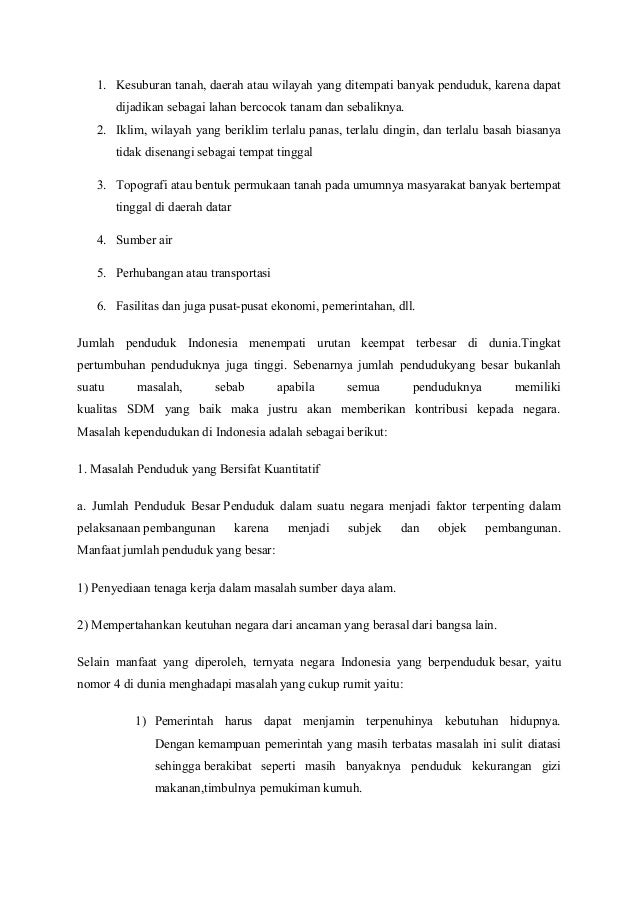 1. Kesuburan tanah, daerah atau wilayah yang ditempati banyak penduduk, karena dapat dijadikan sebagai lahan bercocok tanam dan sebaliknya.
2. Iklim, wilayah yang beriklim terlalu panas, terlalu dingin, dan terlalu basah biasanya tidak disenangi sebagai tempat tinggal
3. Topografi atau bentuk permukaan tanah pada umumnya masyarakat banyak bertempat tinggal di daerah datar
4. Sumber air
5. Perhubangan atau transportasi
6. Fasilitas dan juga pusat-pusat ekonomi, pemerintahan, dll.

Jumlah penduduk Indonesia menempati urutan keempat terbesar di dunia.Tingkat pertumbuhan penduduknya juga tinggi. Sebenarnya jumlah pendudukyang besar bukanlah suatu masalah, sebab apabila semua penduduknya memiliki kualitas SDM yang baik maka justru akan memberikan kontribusi kepada negara. Masalah kependudukan di Indonesia adalah sebagai berikut:

1. Masalah Penduduk yang Bersifat Kuantitatif

a. Jumlah Penduduk Besar Penduduk dalam suatu negara menjadi faktor terpenting dalam pelaksanaan pembangunan karena menjadi subjek dan objek pembangunan. Manfaat jumlah penduduk yang besar:

1) Penyediaan tenaga kerja dalam masalah sumber daya alam.

2) Mempertahankan keutuhan negara dari ancaman yang berasal dari bangsa lain.

Selain manfaat yang diperoleh, ternyata negara Indonesia yang berpenduduk besar, yaitu nomor 4 di dunia menghadapi masalah yang cukup rumit yaitu:

1) Pemerintah harus dapat menjamin terpenuhinya kebutuhan hidupnya. Dengan kemampuan pemerintah yang masih terbatas masalah ini sulit diatasi sehingga berakibat seperti masih banyaknya penduduk kekurangan gizi makanan,timbulnya pemukiman kumuh.